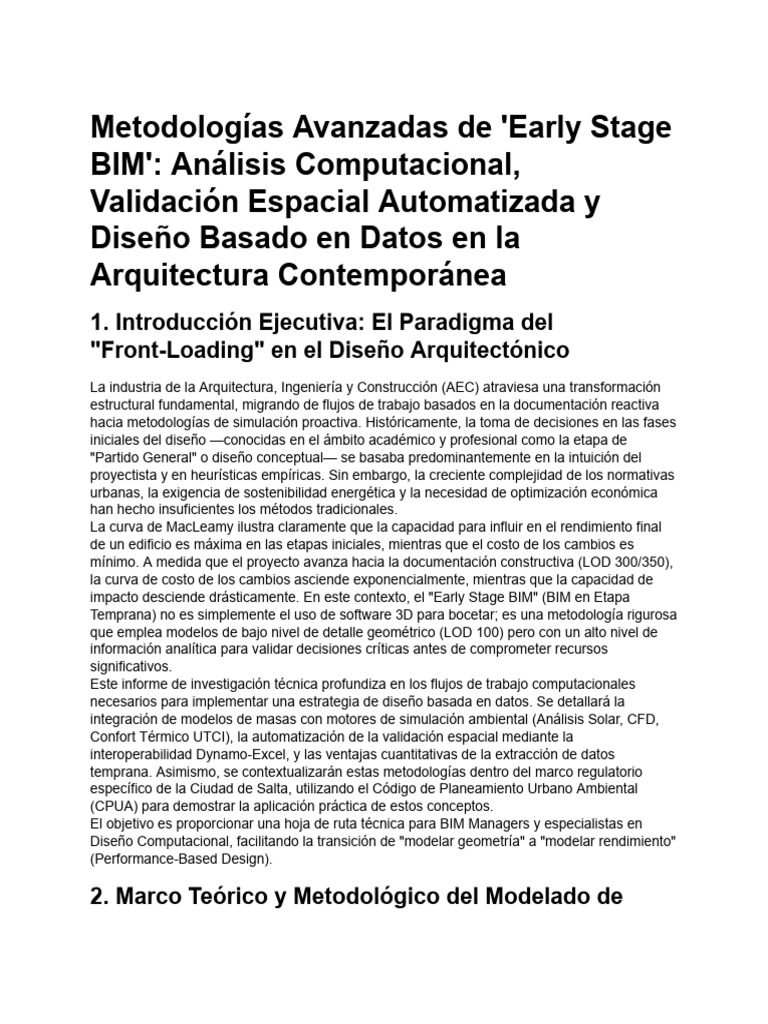 Metodologías Avanzadas de 'Early Stage BIM': Análisis Computacional, Validación Espacial Automatizada y Diseño Basado en Datos en la Arquitectura Contemporánea

1. Introducción Ejecutiva: El Paradigma del "Front-Loading" en el Diseño Arquitectónico

La industria de la Arquitectura, Ingeniería y Construcción (AEC) atraviesa una transformación estructural fundamental, migrando de flujos de trabajo basados en la documentación reactiva hacia metodologías de simulación proactiva. Históricamente, la toma de decisiones en las fases iniciales del diseño —conocidas en el ámbito académico y profesional como la etapa de "Partido General" o diseño conceptual— se basaba predominantemente en la intuición del proyectista y en heurísticas empíricas. Sin embargo, la creciente complejidad de los normativas urbanas, la exigencia de sostenibilidad energética y la necesidad de optimización económica han hecho insuficientes los métodos tradicionales.

La curva de MacLeamy ilustra claramente que la capacidad para influir en el rendimiento final de un edificio es máxima en las etapas iniciales, mientras que el costo de los cambios es mínimo. A medida que el proyecto avanza hacia la documentación constructiva (LOD 300/350), la curva de costo de los cambios asciende exponencialmente, mientras que la capacidad de impacto desciende drásticamente. En este contexto, el "Early Stage BIM" (BIM en Etapa Temprana) no es simplemente el uso de software 3D para bocetar; es una metodología rigurosa que emplea modelos de bajo nivel de detalle geométrico (LOD 100) pero con un alto nivel de información analítica para validar decisiones críticas antes de comprometer recursos significativos.

Este informe de investigación técnica profundiza en los flujos de trabajo computacionales necesarios para implementar una estrategia de diseño basada en datos. Se detallará la integración de modelos de masas con motores de simulación ambiental (Análisis Solar, CFD, Confort Térmico UTCI), la automatización de la validación espacial mediante la interoperabilidad Dynamo-Excel, y las ventajas cuantitativas de la extracción de datos temprana. Asimismo, se contextualizarán estas metodologías dentro del marco regulatorio específico de la Ciudad de Salta, utilizando el Código de Planeamiento Urbano Ambiental (CPUA) para demostrar la aplicación práctica de estos conceptos.

El objetivo es proporcionar una hoja de ruta técnica para BIM Managers y especialistas en Diseño Computacional, facilitando la transición de "modelar geometría" a "modelar rendimiento" (Performance-Based Design).

2. Marco Teórico y Metodológico del Modelado de